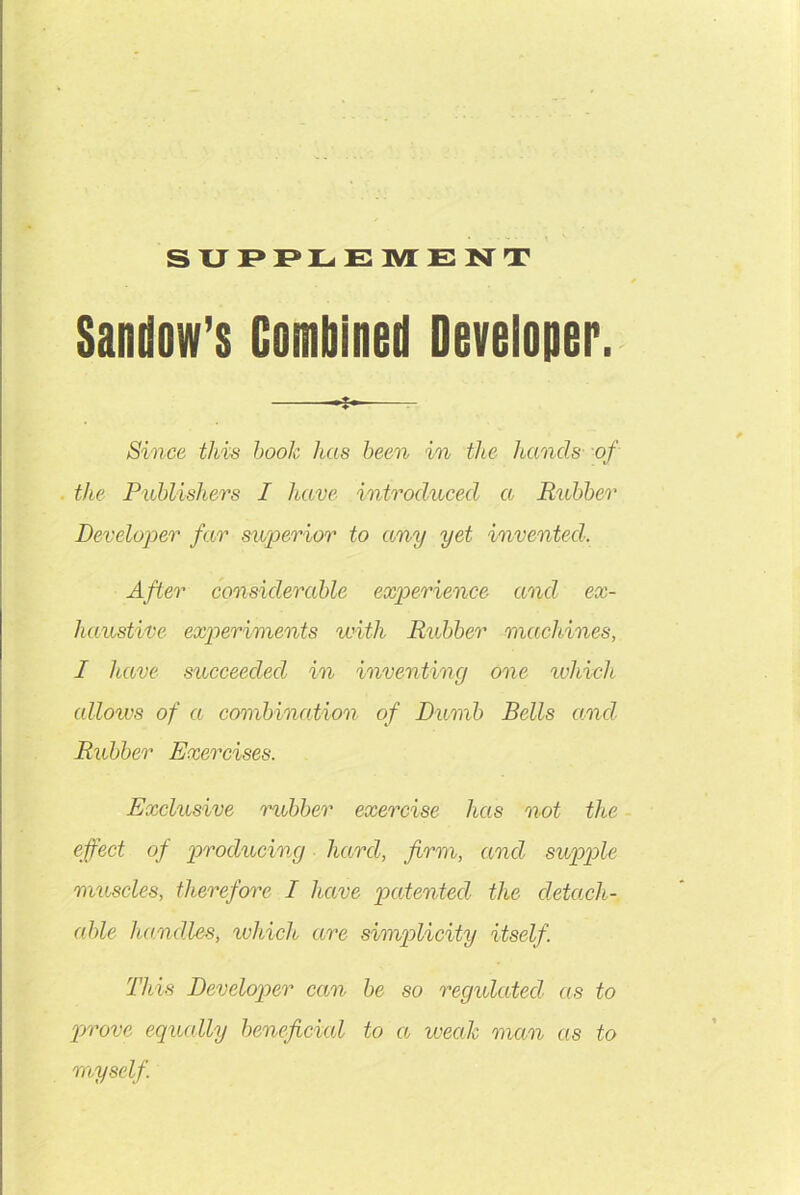 SUPPLEMENT

Sandow's Combined Developer.

Since this book has been in the hands of the Publishers I have introduced a Rubber Developer far superior to any yet invented.

After considerable experience and exhaustive experiments with Rubber machines, I have succeeded in inventing one which allows of a combination of Dumb Bells and Rubber Exercises.

Exclusive rubber exercise has not the effect of producing hard, firm, and supple muscles, therefore I have patented the detachable handles, which are simplicity itself.

This Developer can be so regulated as to prove equally beneficial to a weak man as to myself.